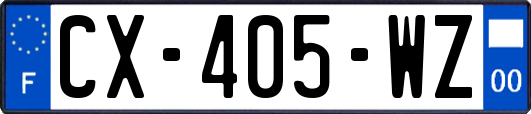 F
CX-405-WZ
00